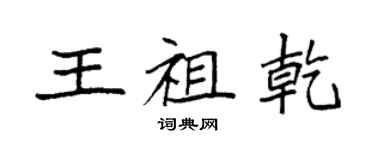 王祖乾

词典网